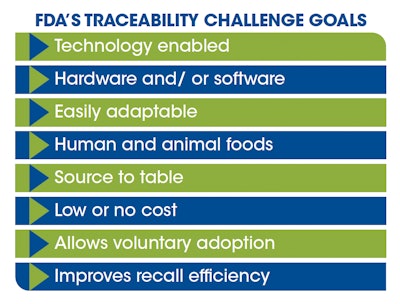 FDA'S TRACEABILITY CHALLENGE GOALS

Technology enabled

Hardware and/ or software

Easily adaptable

Human and animal foods

Source to table

Low or no cost

Allows voluntary adoption

Improves recall efficiency